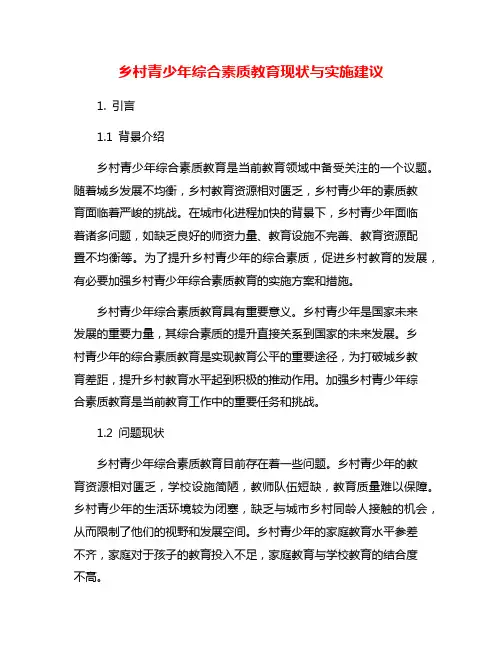 乡村青少年综合素质教育现状与实施建议

1. 引言

1.1 背景介绍

乡村青少年综合素质教育是当前教育领域中备受关注的一个议题。随着城乡发展不均衡，乡村教育资源相对匮乏，乡村青少年的素质教育面临着严峻的挑战。在城市化进程加快的背景下，乡村青少年面临着诸多问题，如缺乏良好的师资力量、教育设施不完善、教育资源配置不均衡等。为了提升乡村青少年的综合素质，促进乡村教育的发展，有必要加强乡村青少年综合素质教育的实施方案和措施。

乡村青少年综合素质教育具有重要意义。乡村青少年是国家未来发展的重要力量，其综合素质的提升直接关系到国家的未来发展。乡村青少年的综合素质教育是实现教育公平的重要途径，为打破城乡教育差距，提升乡村教育水平起到积极的推动作用。加强乡村青少年综合素质教育是当前教育工作中的重要任务和挑战。

1.2 问题现状

乡村青少年综合素质教育目前存在着一些问题。乡村青少年的教育资源相对匮乏，学校设施简陋，教师队伍短缺，教育质量难以保障。乡村青少年的生活环境较为闭塞，缺乏与城市乡村同龄人接触的机会，从而限制了他们的视野和发展空间。乡村青少年的家庭教育水平参差不齐，家庭对于孩子的教育投入不足，家庭教育与学校教育的结合度不高。